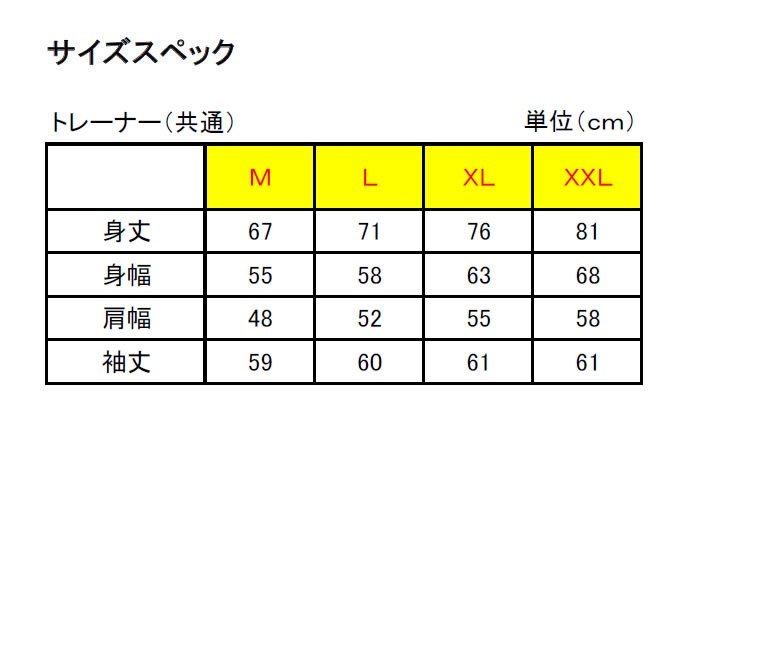 サイズスペック

トレーナー（共通）

単位（cm）

|  | M | L | XL | XXL |
|---|---|---|---|---|
| 身丈 | 67 | 71 | 76 | 81 |
| 身幅 | 55 | 58 | 63 | 68 |
| 肩幅 | 48 | 52 | 55 | 58 |
| 袖丈 | 59 | 60 | 61 | 61 |